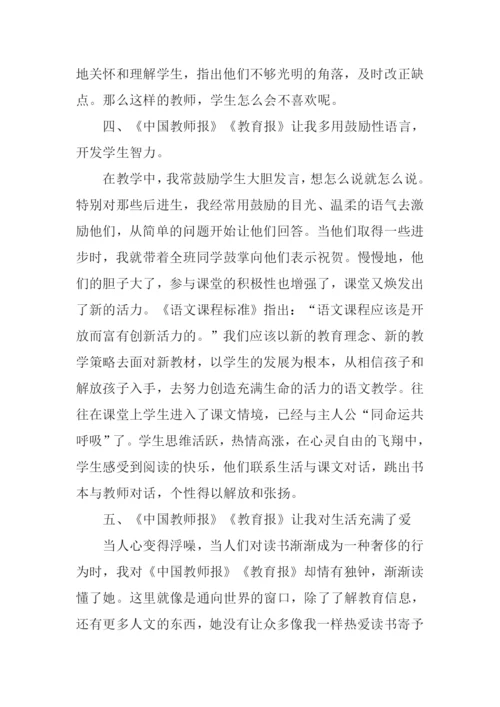 地关怀和理解学生，指出他们不够光明的角落，及时改正缺点。那么这样的教师，学生怎么会不喜欢呢。

四、《中国教师报》《教育报》让我多用鼓励性语言，开发学生智力。

在教学中，我常鼓励学生大胆发言，想怎么说就怎么说。特别对那些后进生，我经常用鼓励的目光、温柔的语气去激励他们，从简单的问题开始让他们回答。当他们取得一些进步时，我就带着全班同学鼓掌向他们表示祝贺。慢慢地，他们的胆子大了，参与课堂的积极性也增强了，课堂又焕发出了新的活力。《语文课程标准》指出：“语文课程应该是开放而富有创新活力的。”我们应该以新的教育理念、新的教学策略去面对新教材，以学生的发展为根本，从相信孩子和解放孩子入手，去努力创造充满生命的活力的语文教学。往往在课堂上学生进入了课文情境，已经与主人公“同命运共呼吸”了。学生思维活跃，热情高涨，在心灵自由的飞翔中，学生感受到阅读的快乐，他们联系生活与课文对话，跳出书本与教师对话，个性得以解放和张扬。

五、《中国教师报》《教育报》让我对生活充满了爱

当人心变得浮噪，当人们对读书渐渐成为一种奢侈的行为时，我对《中国教师报》《教育报》却情有独钟，渐渐读懂了她。这里就像是通向世界的窗口，除了了解教育信息，还有更多人文的东西，她没有让众多像我一样热爱读书寄予